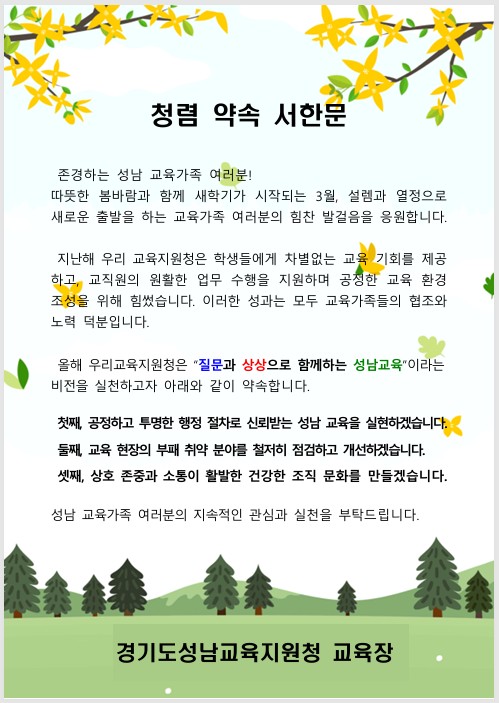 청렴 약속 서한문

존경하는 성남 교육가족 여러분!
따뜻한 봄바람과 함께 새학기가 시작되는 3월, 설렘과 열정으로 새로운 출발을 하는 교육가족 여러분의 힘찬 발걸음을 응원합니다.

지난해 우리 교육지원청은 학생들에게 차별없는 교육 기회를 제공하고, 교직원의 원활한 업무 수행을 지원하며 공정한 교육 환경 조성을 위해 힘썼습니다. 이러한 성과는 모두 교육가족들의 협조와 노력 덕분입니다.

올해 우리교육지원청은 "질문과 상상으로 함께하는 성남교육"이라는 비전을 실천하고자 아래와 같이 약속합니다.

첫째, 공정하고 투명한 행정 절차로 신뢰받는 성남 교육을 실현하겠습니다.
둘째, 교육 현장의 부패 취약 분야를 철저히 점검하고 개선하겠습니다.
셋째, 상호 존중과 소통이 활발한 건강한 조직 문화를 만들겠습니다.

성남 교육가족 여러분의 지속적인 관심과 실천을 부탁드립니다.

경기도성남교육지원청 교육장